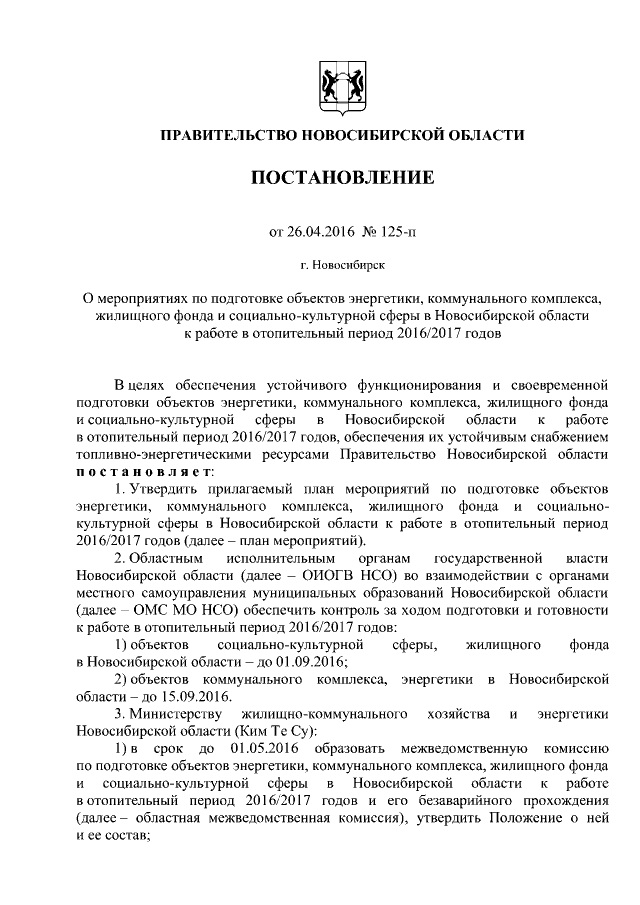 ПРАВИТЕЛЬСТВО НОВОСИБИРСКОЙ ОБЛАСТИ

ПОСТАНОВЛЕНИЕ

от 26.04.2016 № 125-п

г. Новосибирск

О мероприятиях по подготовке объектов энергетики, коммунального комплекса, жилищного фонда и социально-культурной сферы в Новосибирской области к работе в отопительный период 2016/2017 годов

В целях обеспечения устойчивого функционирования и своевременной подготовки объектов энергетики, коммунального комплекса, жилищного фонда и социально-культурной сферы в Новосибирской области к работе в отопительный период 2016/2017 годов, обеспечения их устойчивым снабжением топливно-энергетическими ресурсами Правительство Новосибирской области постановляет:

1. Утвердить прилагаемый план мероприятий по подготовке объектов энергетики, коммунального комплекса, жилищного фонда и социально-культурной сферы в Новосибирской области к работе в отопительный период 2016/2017 годов (далее – план мероприятий).

2. Областным исполнительным органам государственной власти Новосибирской области (далее – ОИОГВ НСО) во взаимодействии с органами местного самоуправления муниципальных образований Новосибирской области (далее – ОМС МО НСО) обеспечить контроль за ходом подготовки и готовности к работе в отопительный период 2016/2017 годов:

1) объектов социально-культурной сферы, жилищного фонда в Новосибирской области – до 01.09.2016;

2) объектов коммунального комплекса, энергетики в Новосибирской области – до 15.09.2016.

3. Министерству жилищно-коммунального хозяйства и энергетики Новосибирской области (Ким Те Су):

1) в срок до 01.05.2016 образовать межведомственную комиссию по подготовке объектов энергетики, коммунального комплекса, жилищного фонда и социально-культурной сферы в Новосибирской области к работе в отопительный период 2016/2017 годов и его безаварийного прохождения (далее – областная межведомственная комиссия), утвердить Положение о ней и ее состав;